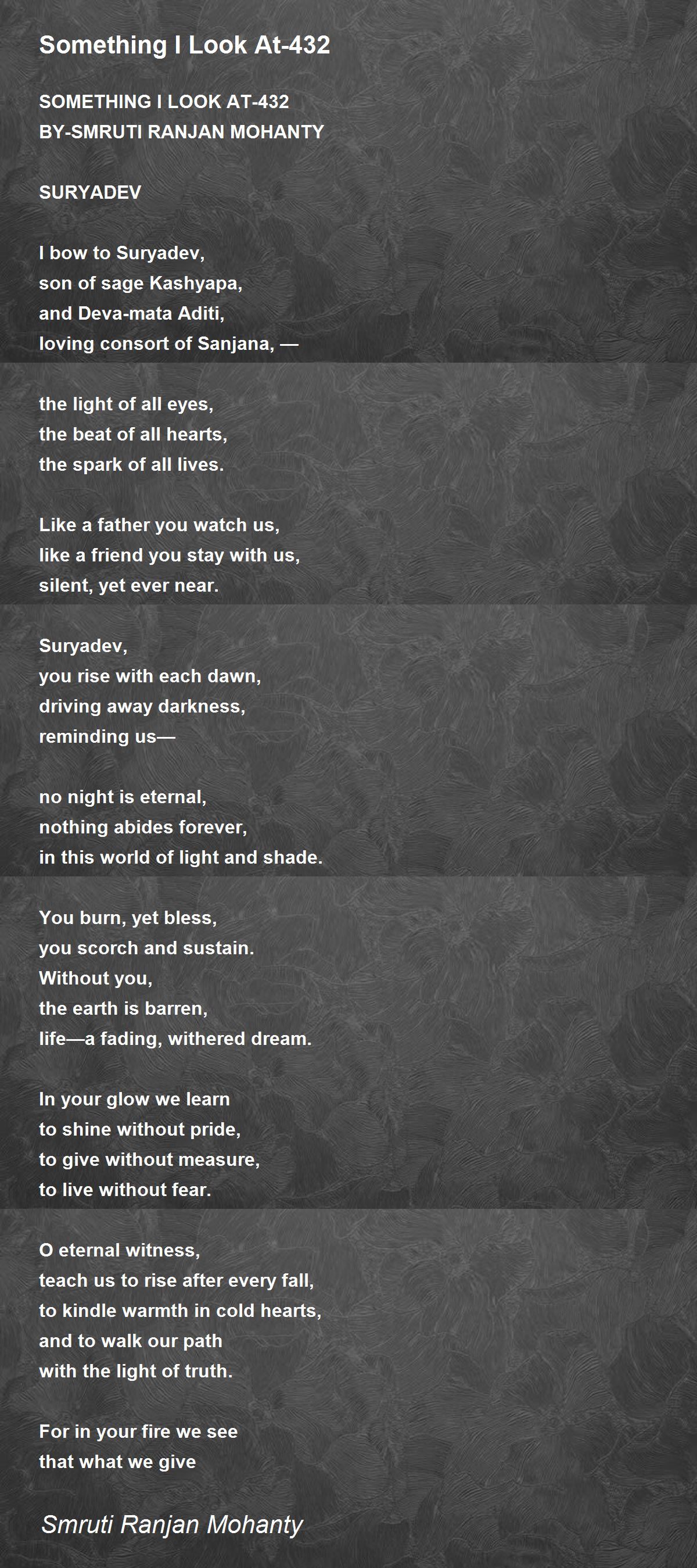 Something I Look At-432

SOMETHING I LOOK AT-432
BY-SMRUTI RANJAN MOHANTY

SURYADEV

I bow to Suryadev,
son of sage Kashyapa,
and Deva-mata Aditi,
loving consort of Sanjana, —

the light of all eyes,
the beat of all hearts,
the spark of all lives.

Like a father you watch us,
like a friend you stay with us,
silent, yet ever near.

Suryadev,
you rise with each dawn,
driving away darkness,
reminding us—

no night is eternal,
nothing abides forever,
in this world of light and shade.

You burn, yet bless,
you scorch and sustain.
Without you,
the earth is barren,
life—a fading, withered dream.

In your glow we learn
to shine without pride,
to give without measure,
to live without fear.

O eternal witness,
teach us to rise after every fall,
to kindle warmth in cold hearts,
and to walk our path
with the light of truth.

For in your fire we see
that what we give

Smruti Ranjan Mohanty